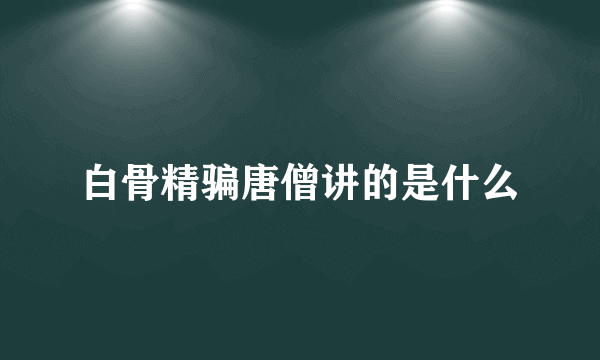 白骨精骗唐僧讲的是什么